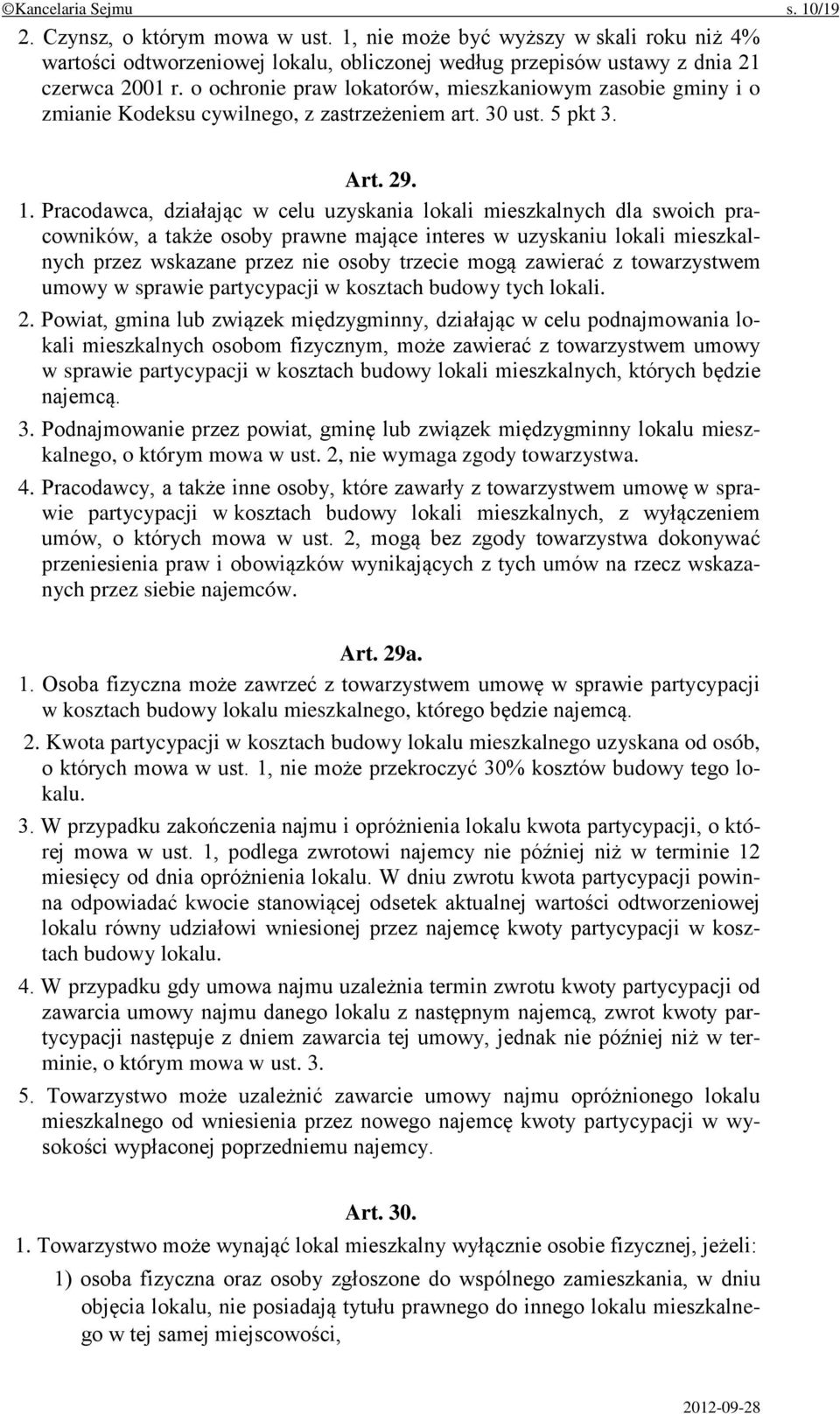 ©Kancelaria Sejmu s. 10/19

2. Czynsz, o którym mowa w ust. 1, nie może być wyższy w skali roku niż 4% wartości odtworzeniowej lokalu, obliczonej według przepisów ustawy z dnia 21 czerwca 2001 r. o ochronie praw lokatorów, mieszkaniowym zasobie gminy i o zmianie Kodeksu cywilnego, z zastrzeżeniem art. 30 ust. 5 pkt 3.

Art. 29.

1. Pracodawca, działając w celu uzyskania lokali mieszkalnych dla swoich pracowników, a także osoby prawne mające interes w uzyskaniu lokali mieszkalnych przez wskazane przez nie osoby trzecie mogą zawierać z towarzystwem umowy w sprawie partycypacji w kosztach budowy tych lokali.

2. Powiat, gmina lub związek międzygminny, działając w celu podnajmowania lokali mieszkalnych osobom fizycznym, może zawierać z towarzystwem umowy w sprawie partycypacji w kosztach budowy lokali mieszkalnych, których będzie najemcą.

3. Podnajmowanie przez powiat, gminę lub związek międzygminny lokalu mieszkalnego, o którym mowa w ust. 2, nie wymaga zgody towarzystwa.

4. Pracodawcy, a także inne osoby, które zawarły z towarzystwem umowę w sprawie partycypacji w kosztach budowy lokali mieszkalnych, z wyłączeniem umów, o których mowa w ust. 2, mogą bez zgody towarzystwa dokonywać przeniesienia praw i obowiązków wynikających z tych umów na rzecz wskazanych przez siebie najemców.

Art. 29a.

1. Osoba fizyczna może zawrzeć z towarzystwem umowę w sprawie partycypacji w kosztach budowy lokalu mieszkalnego, którego będzie najemcą.

2. Kwota partycypacji w kosztach budowy lokalu mieszkalnego uzyskana od osób, o których mowa w ust. 1, nie może przekroczyć 30% kosztów budowy tego lokalu.

3. W przypadku zakończenia najmu i opróżnienia lokalu kwota partycypacji, o której mowa w ust. 1, podlega zwrotowi najemcy nie później niż w terminie 12 miesięcy od dnia opróżnienia lokalu. W dniu zwrotu kwota partycypacji powinna odpowiadać kwocie stanowiącej odsetek aktualnej wartości odtworzeniowej lokalu równy udziałowi wniesionej przez najemcę kwoty partycypacji w kosztach budowy lokalu.

4. W przypadku gdy umowa najmu uzależnia termin zwrotu kwoty partycypacji od zawarcia umowy najmu danego lokalu z następnym najemcą, zwrot kwoty partycypacji następuje z dniem zawarcia tej umowy, jednak nie później niż w terminie, o którym mowa w ust. 3.

5. Towarzystwo może uzależnić zawarcie umowy najmu opróżnionego lokalu mieszkalnego od wniesienia przez nowego najemcę kwoty partycypacji w wysokości wypłaconej poprzedniemu najemcy.

Art. 30.

1. Towarzystwo może wynająć lokal mieszkalny wyłącznie osobie fizycznej, jeżeli:

1) osoba fizyczna oraz osoby zgłoszone do wspólnego zamieszkania, w dniu objęcia lokalu, nie posiadają tytułu prawnego do innego lokalu mieszkalnego w tej samej miejscowości,

2012-09-28